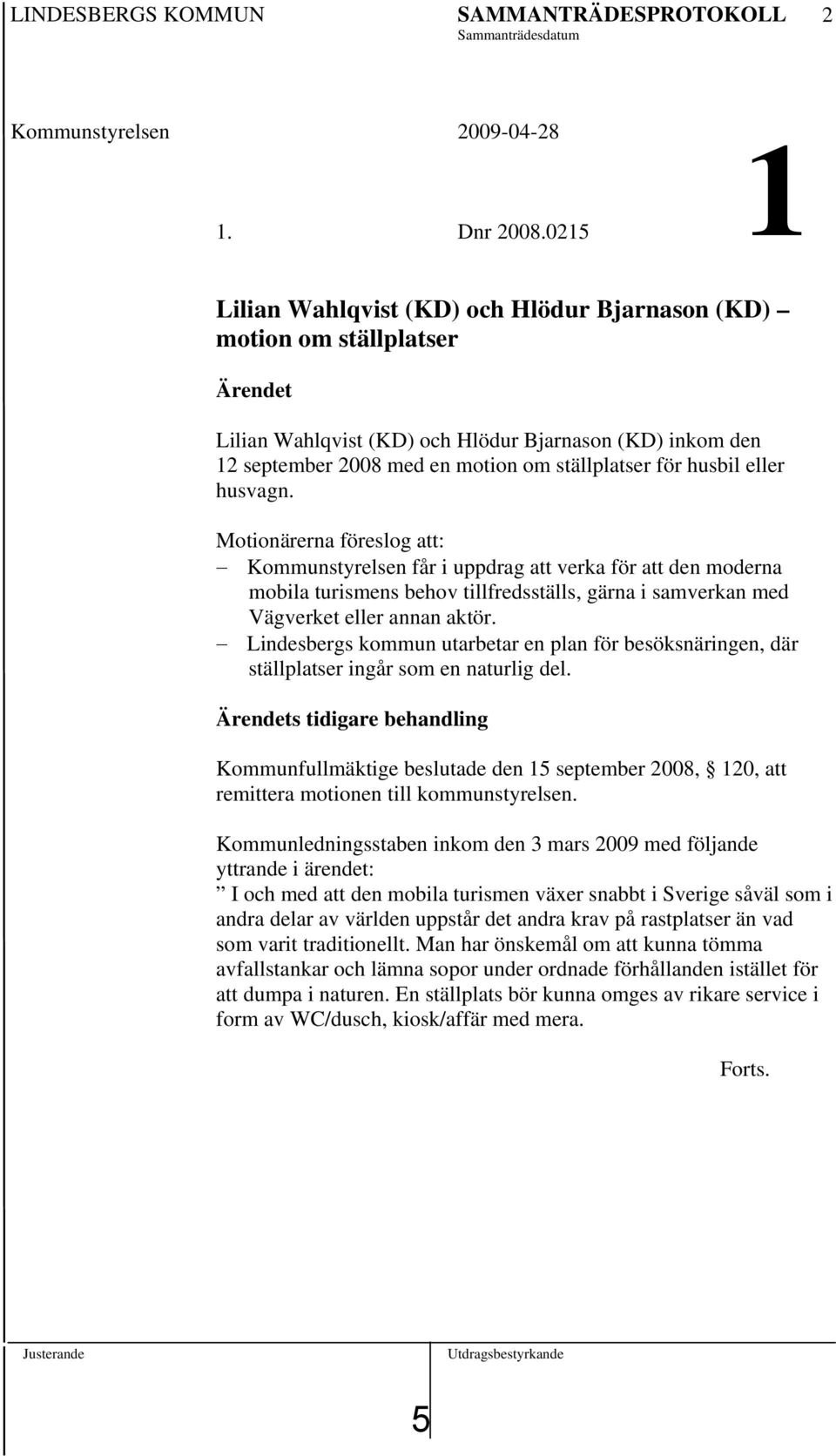 LINDESBERGS KOMMUN SAMMANTRÄDESPROTOKOLL 2
Sammanträdesdatum

Kommunstyrelsen 2009-04-28

1

1. Dnr 2008.0215

Lilian Wahlqvist (KD) och Hlödur Bjarnason (KD) – motion om ställplatser

Ärendet

Lilian Wahlqvist (KD) och Hlödur Bjarnason (KD) inkom den 12 september 2008 med en motion om ställplatser för husbil eller husvagn.

Motionärerna föreslog att:
– Kommunstyrelsen får i uppdrag att verka för att den moderna mobila turismens behov tillfredsställs, gärna i samverkan med Vägverket eller annan aktör.
– Lindesbergs kommun utarbetar en plan för besöksnäringen, där ställplatser ingår som en naturlig del.

Ärendets tidigare behandling

Kommunfullmäktige beslutade den 15 september 2008, 120, att remittera motionen till kommunstyrelsen.

Kommunledningsstaben inkom den 3 mars 2009 med följande yttrande i ärendet:
” I och med att den mobila turismen växer snabbt i Sverige såväl som i andra delar av världen uppstår det andra krav på rastplatser än vad som varit traditionellt. Man har önskemål om att kunna tömma avfallstankar och lämna sopor under ordnade förhållanden istället för att dumpa i naturen. En ställplats bör kunna omges av rikare service i form av WC/dusch, kiosk/affär med mera.

Forts.

Justerande Utdragsbestyrkande

5